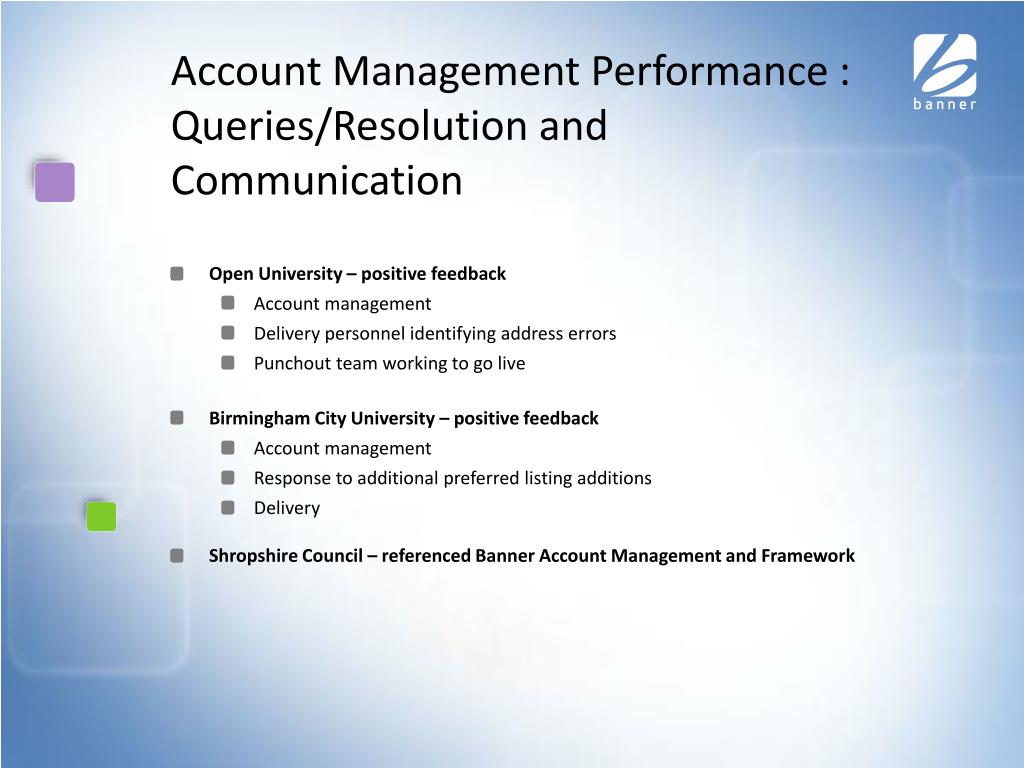 Account Management Performance : Queries/Resolution and Communication

banner

Open University – positive feedback
Account management
Delivery personnel identifying address errors
Punchout team working to go live

Birmingham City University – positive feedback
Account management
Response to additional preferred listing additions
Delivery

Shropshire Council – referenced Banner Account Management and Framework